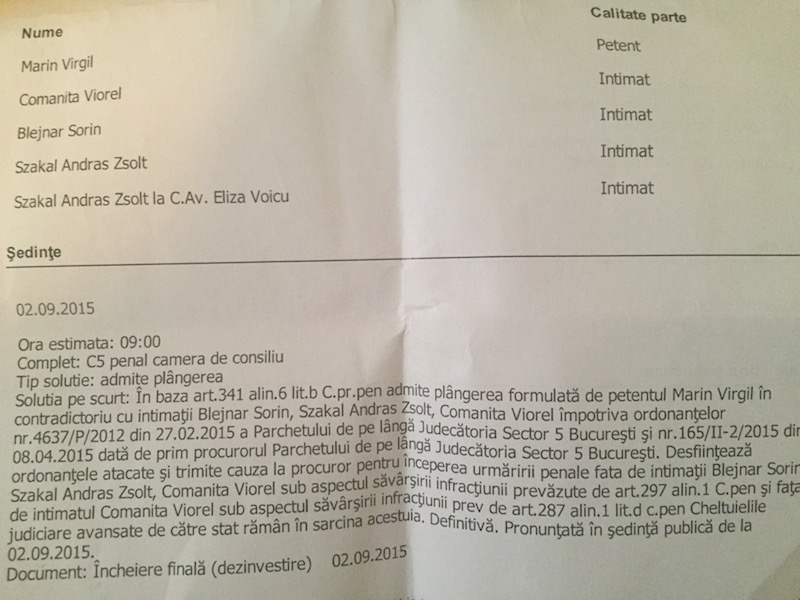 | Nume | Calitate parte |
|---|---|
| Marin Virgil | Petent |
| Comanita Viorel | Intimat |
| Blejnar Sorin | Intimat |
| Szakal Andras Zsolt | Intimat |
| Szakal Andras Zsolt la C.Av. Eliza Voicu | Intimat |

Şedinţe

02.09.2015

Ora estimata: 09:00
Complet: C5 penal camera de consiliu
Tip solutie: admite plângerea
Solutia pe scurt: În baza art.341 alin.6 lit.b C.pr.pen admite plângerea formulată de petentul Marin Virgil în contradictoriu cu intimaţii Blejnar Sorin, Szakal Andras Zsolt, Comanita Viorel împotriva ordonanţelor nr.4637/P/2012 din 27.02.2015 a Parchetului de pe lângă Judecătoria Sector 5 Bucureşti şi nr.165/II-2/2015 din 08.04.2015 dată de prim procurorul Parchetului de pe lângă Judecătoria Sector 5 Bucureşti. Desfiinţează ordonanţele atacate şi trimite cauza la procuror pentru începerea urmăririi penale fata de intimaţii Blejnar Sorin Szakal Andras Zsolt, Comanita Viorel sub aspectul săvârşirii infracţiunii prevăzute de art.297 alin.1 C.pen şi faţa de intimatul Comanita Viorel sub aspectul săvârşirii infracţiunii prev de art.287 alin.1 lit.d c.pen Cheltuielile judiciare avansate de către stat rămân în sarcina acestuia. Definitivă. Pronunţată în şedinţă publică de la 02.09.2015.
Document: Încheiere finală (dezinvestire) 02.09.2015